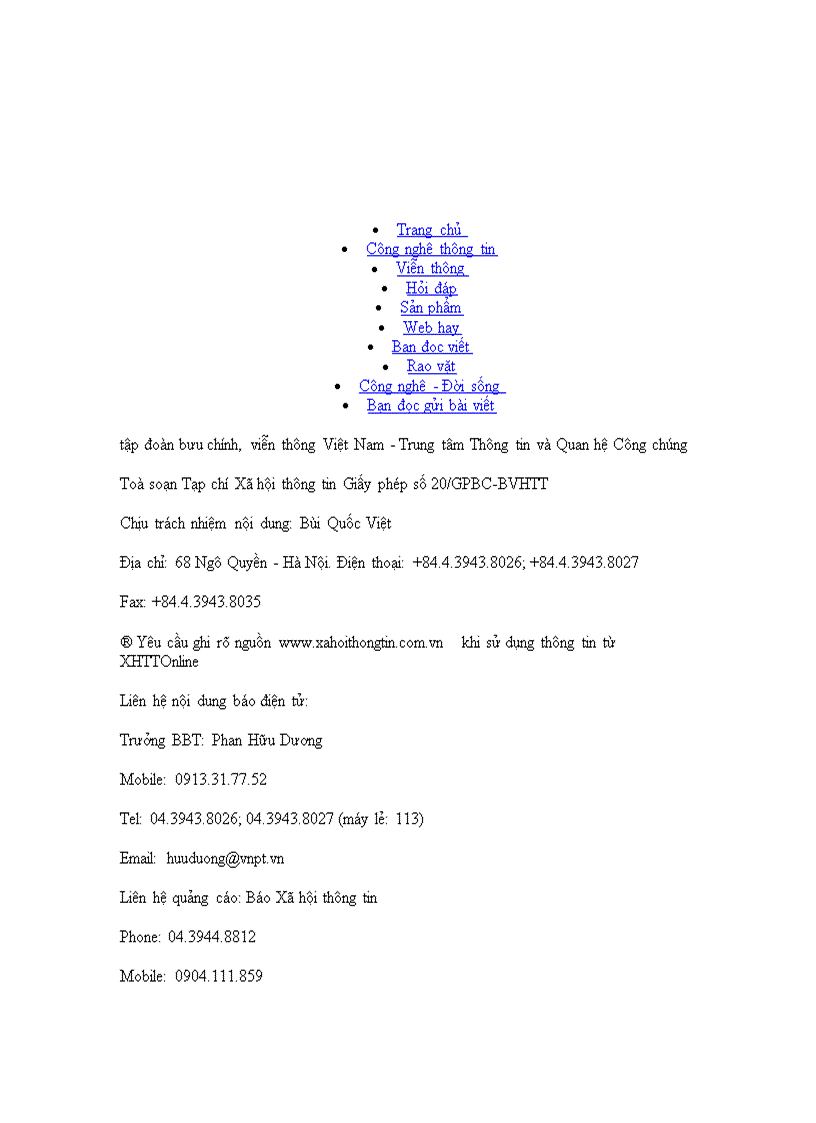 - Trang chủ
- Công nghệ thông tin
- Viễn thông
- Hỏi đáp
- Sản phẩm
- Web hay
- Bạn đọc viết
- Rao vặt
- Công nghệ - Đời sống
- Bạn đọc gửi bài viết

tập đoàn bưu chính, viễn thông Việt Nam - Trung tâm Thông tin và Quan hệ Công chúng

Toà soạn Tạp chí Xã hội thông tin Giấy phép số 20/GPBC-BVHTT

Chịu trách nhiệm nội dung: Bùi Quốc Việt

Địa chỉ: 68 Ngô Quyền - Hà Nội. Điện thoại: +84.4.3943.8026; +84.4.3943.8027

Fax: +84.4.3943.8035

® Yêu cầu ghi rõ nguồn www.xahoithongtin.com.vn khi sử dụng thông tin từ XHTTOnline

Liên hệ nội dung báo điện tử:

Trưởng BBT: Phan Hữu Dương

Mobile: 0913.31.77.52

Tel: 04.3943.8026; 04.3943.8027 (máy lẻ: 113)

Email: huuduong@vnpt.vn

Liên hệ quảng cáo: Báo Xã hội thông tin

Phone: 04.3944.8812

Mobile: 0904.111.859